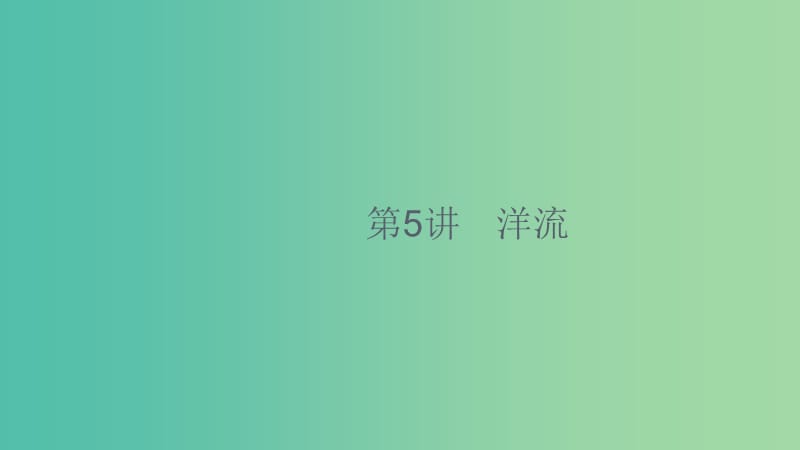 第5讲　洋流